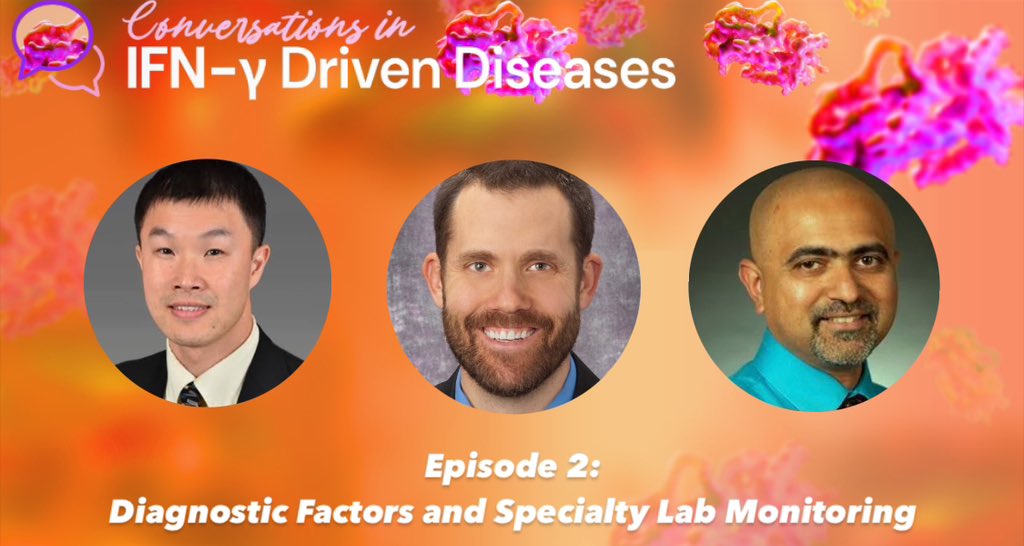 Conversations in
IFN-γ Driven Diseases

Episode 2:
Diagnostic Factors and Specialty Lab Monitoring